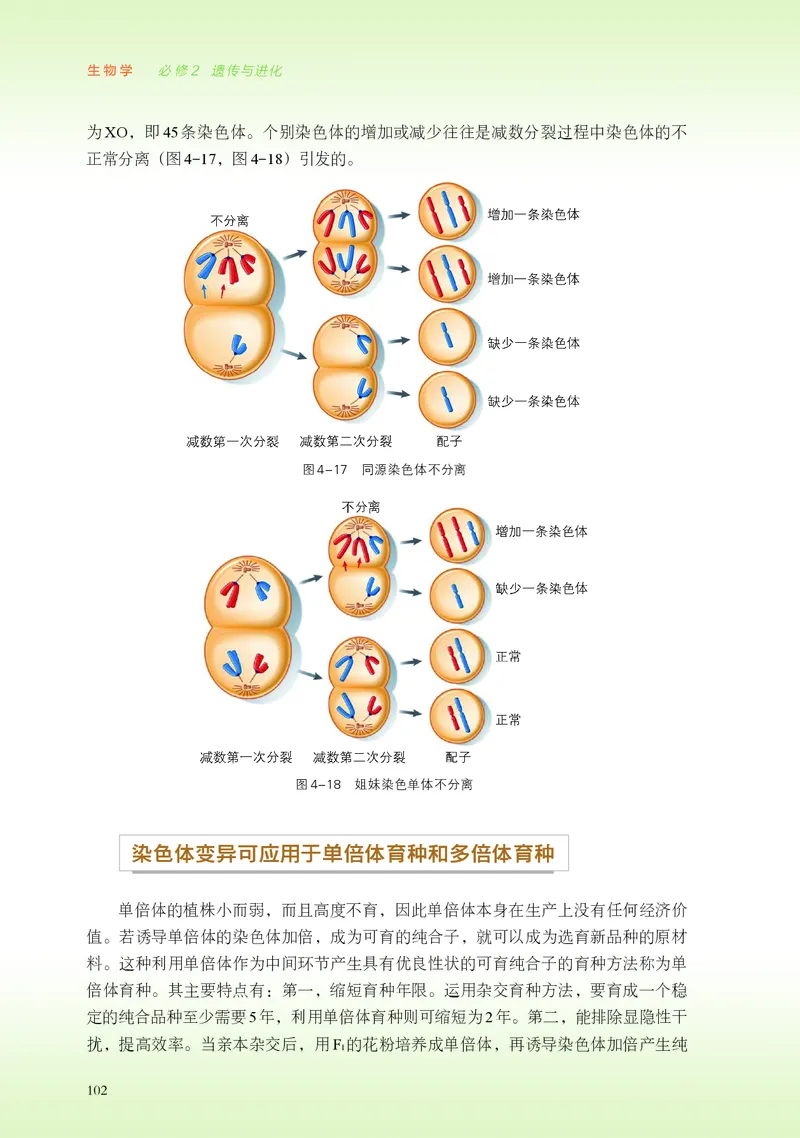 生物学　必修2　遗传与进化

为XO，即45条染色体。个别染色体的增加或减少往往是减数分裂过程中染色体的不正常分离（图4-17，图4-18）引发的。

不分离

增加一条染色体

增加一条染色体

缺少一条染色体

缺少一条染色体

减数第一次分裂　减数第二次分裂　配子

图4-17　同源染色体不分离

不分离

增加一条染色体

缺少一条染色体

正常

正常

减数第一次分裂　减数第二次分裂　配子

图4-18　姐妹染色单体不分离

染色体变异可应用于单倍体育种和多倍体育种

单倍体的植株小而弱，而且高度不育，因此单倍体本身在生产上没有任何经济价值。若诱导单倍体的染色体加倍，成为可育的纯合子，就可以成为选育新品种的原材料。这种利用单倍体作为中间环节产生具有优良性状的可育纯合子的育种方法称为单倍体育种。其主要特点有：第一，缩短育种年限。运用杂交育种方法，要育成一个稳定的纯合品种至少需要5年，利用单倍体育种则可缩短为2年。第二，能排除显隐性干扰，提高效率。当亲本杂交后，用$F_1$的花粉培养成单倍体，再诱导染色体加倍产生纯

102